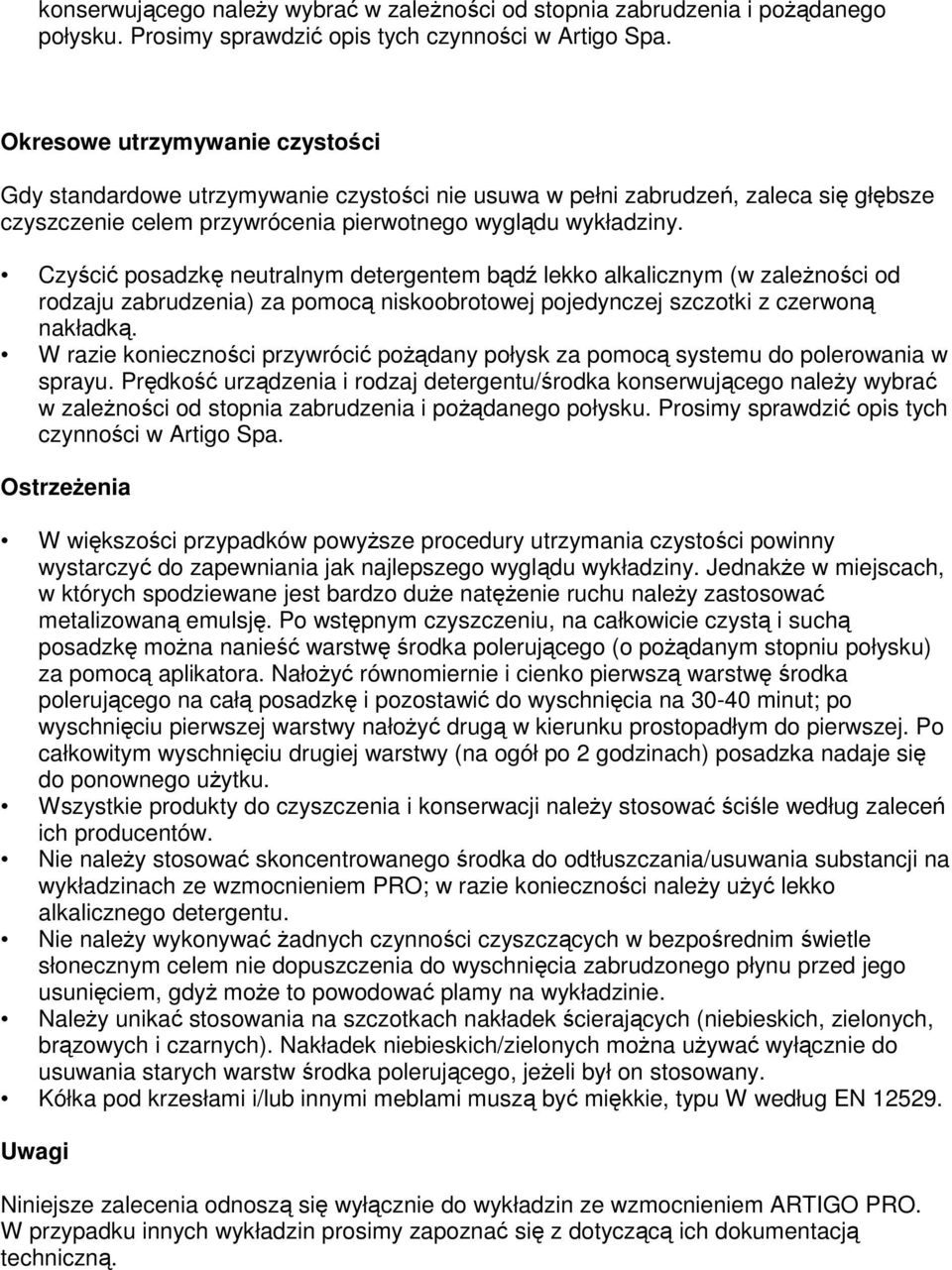 konserwującego należy wybrać w zależności od stopnia zabrudzenia i pożądanego połysku. Prosimy sprawdzić opis tych czynności w Artigo Spa.

Okresowe utrzymywanie czystości

Gdy standardowe utrzymywanie czystości nie usuwa w pełni zabrudzeń, zaleca się głębsze czyszczenie celem przywrócenia pierwotnego wyglądu wykładziny.

• Czyścić posadzkę neutralnym detergentem bądź lekko alkalicznym (w zależności od rodzaju zabrudzenia) za pomocą niskoobrotowej pojedynczej szczotki z czerwoną nakładką.
• W razie konieczności przywrócić pożądany połysk za pomocą systemu do polerowania w sprayu. Prędkość urządzenia i rodzaj detergentu/środka konserwującego należy wybrać w zależności od stopnia zabrudzenia i pożądanego połysku. Prosimy sprawdzić opis tych czynności w Artigo Spa.

Ostrzeżenia

• W większości przypadków powyższe procedury utrzymania czystości powinny wystarczyć do zapewniania jak najlepszego wyglądu wykładziny. Jednakże w miejscach, w których spodziewane jest bardzo duże natężenie ruchu należy zastosować metalizowaną emulsję. Po wstępnym czyszczeniu, na całkowicie czystą i suchą posadzkę można nanieść warstwę środka polerującego (o pożądanym stopniu połysku) za pomocą aplikatora. Nałożyć równomiernie i cienko pierwszą warstwę środka polerującego na całą posadzkę i pozostawić do wyschnięcia na 30-40 minut; po wyschnięciu pierwszej warstwy nałożyć drugą w kierunku prostopadłym do pierwszej. Po całkowitym wyschnięciu drugiej warstwy (na ogół po 2 godzinach) posadzka nadaje się do ponownego użytku.
• Wszystkie produkty do czyszczenia i konserwacji należy stosować ściśle według zaleceń ich producentów.
• Nie należy stosować skoncentrowanego środka do odtłuszczania/usuwania substancji na wykładzinach ze wzmocnieniem PRO; w razie konieczności należy użyć lekko alkalicznego detergentu.
• Nie należy wykonywać żadnych czynności czyszczących w bezpośrednim świetle słonecznym celem nie dopuszczenia do wyschnięcia zabrudzonego płynu przed jego usunięciem, gdyż może to powodować plamy na wykładzinie.
• Należy unikać stosowania na szczotkach nakładek ścierających (niebieskich, zielonych, brązowych i czarnych). Nakładek niebieskich/zielonych można używać wyłącznie do usuwania starych warstw środka polerującego, jeżeli był on stosowany.
• Kółka pod krzesłami i/lub innymi meblami muszą być miękkie, typu W według EN 12529.

Uwagi

Niniejsze zalecenia odnoszą się wyłącznie do wykładzin ze wzmocnieniem ARTIGO PRO. W przypadku innych wykładzin prosimy zapoznać się z dotyczącą ich dokumentacją techniczną.